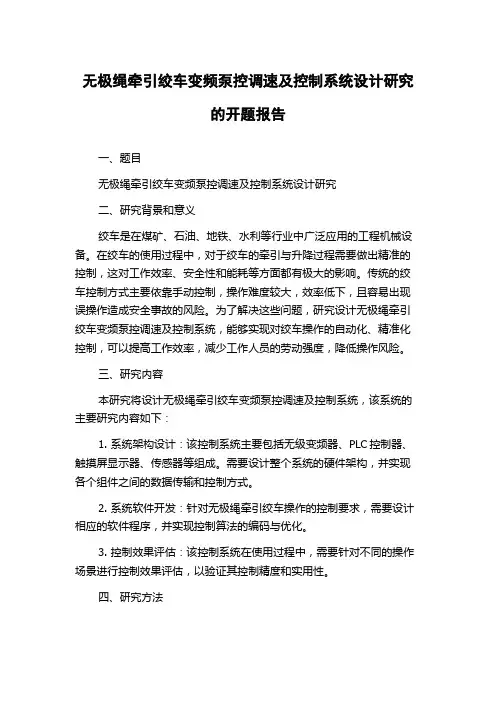 无极绳牵引绞车变频泵控调速及控制系统设计研究的开题报告

一、题目

无极绳牵引绞车变频泵控调速及控制系统设计研究

二、研究背景和意义

绞车是在煤矿、石油、地铁、水利等行业中广泛应用的工程机械设备。在绞车的使用过程中，对于绞车的牵引与升降过程需要做出精准的控制，这对工作效率、安全性和能耗等方面都有极大的影响。传统的绞车控制方式主要依靠手动控制，操作难度较大，效率低下，且容易出现误操作造成安全事故的风险。为了解决这些问题，研究设计无极绳牵引绞车变频泵控调速及控制系统，能够实现对绞车操作的自动化、精准化控制，可以提高工作效率，减少工作人员的劳动强度，降低操作风险。

三、研究内容

本研究将设计无极绳牵引绞车变频泵控调速及控制系统，该系统的主要研究内容如下：

1. 系统架构设计：该控制系统主要包括无级变频器、PLC 控制器、触摸屏显示器、传感器等组成。需要设计整个系统的硬件架构，并实现各个组件之间的数据传输和控制方式。

2. 系统软件开发：针对无极绳牵引绞车操作的控制要求，需要设计相应的软件程序，并实现控制算法的编码与优化。

3. 控制效果评估：该控制系统在使用过程中，需要针对不同的操作场景进行控制效果评估，以验证其控制精度和实用性。

四、研究方法